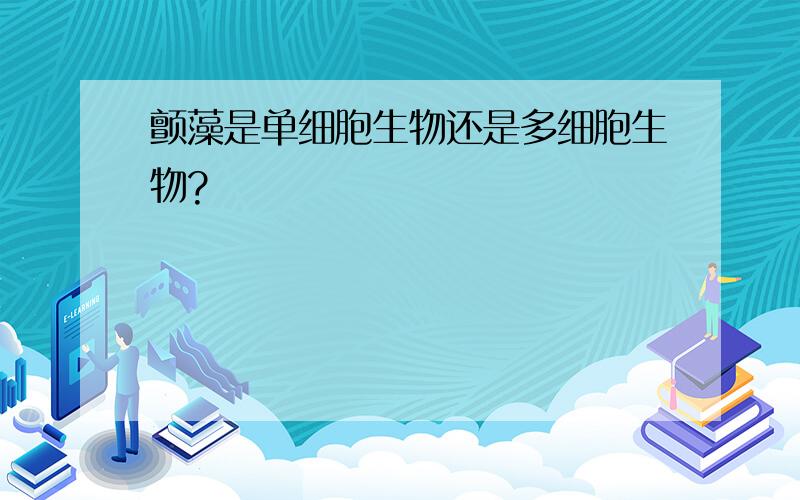 颤藻是单细胞生物还是多细胞生物?

E-LEARNING